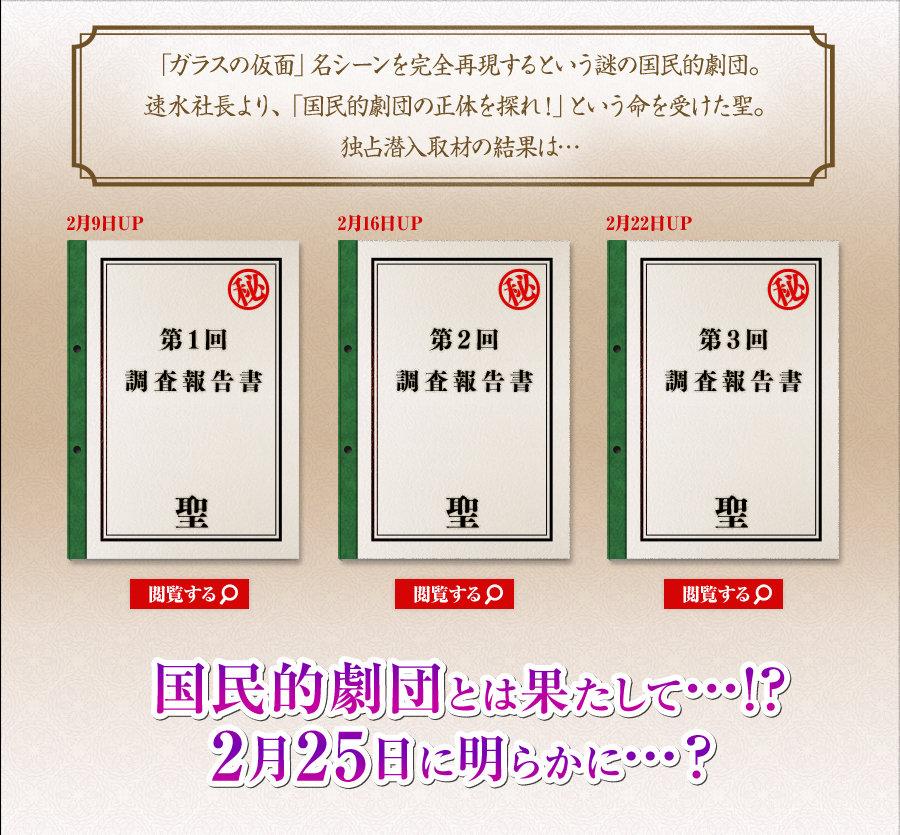 「ガラスの仮面」名シーンを完全再現するという謎の国民的劇団。
速水社長より、「国民的劇団の正体を探れ！」という命を受けた聖。
独占潜入取材の結果は…

2月9日UP

秘

第1回
調査報告書

聖

閲覧する

2月16日UP

秘

第2回
調査報告書

聖

閲覧する

2月22日UP

秘

第3回
調査報告書

聖

閲覧する

国民的劇団とは果たして…!?
2月25日に明らかに…？